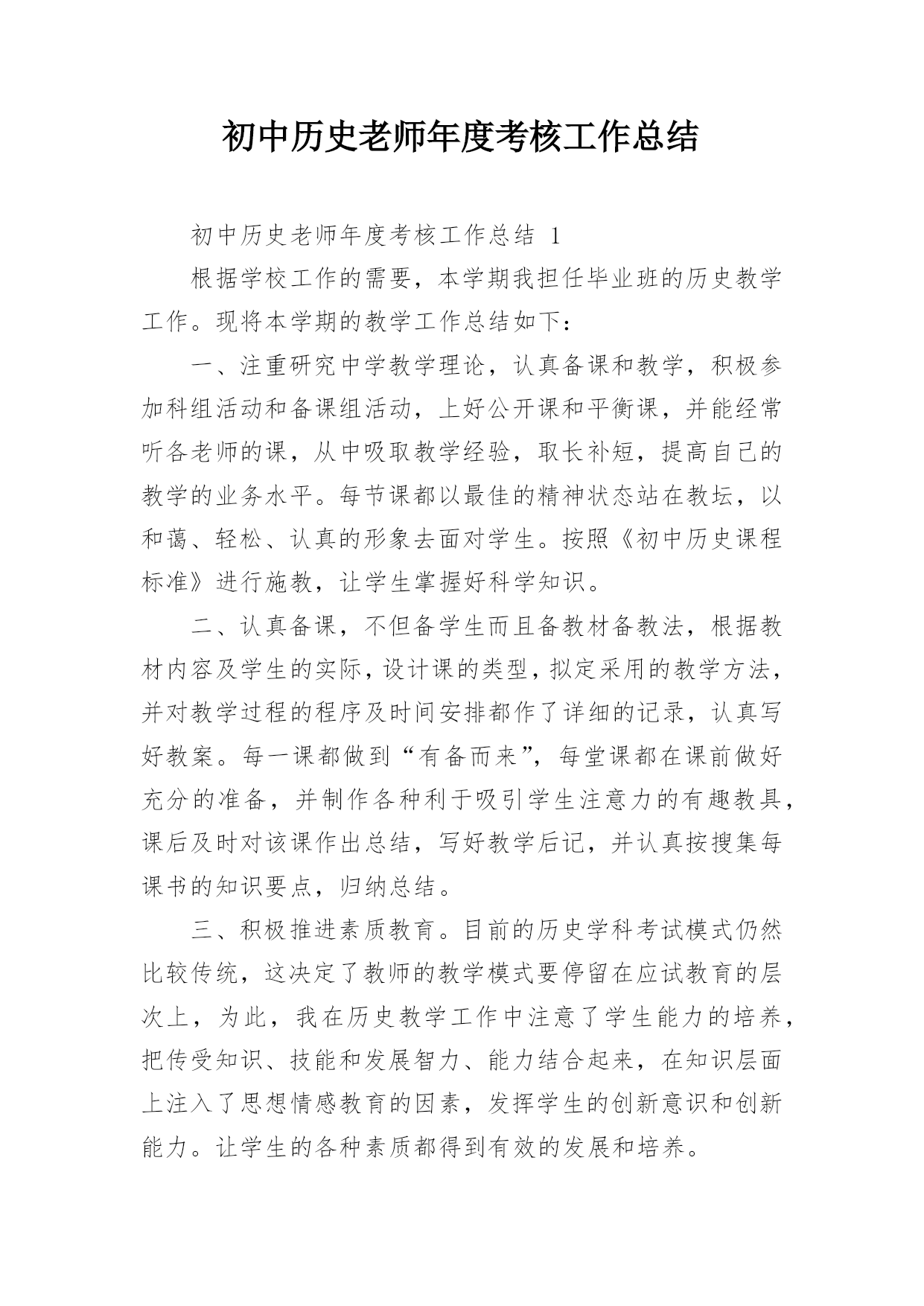 初中历史老师年度考核工作总结

初中历史老师年度考核工作总结 1

根据学校工作的需要，本学期我担任毕业班的历史教学工作。现将本学期的教学工作总结如下：

一、注重研究中学教学理论，认真备课和教学，积极参加科组活动和备课组活动，上好公开课和平衡课，并能经常听各老师的课，从中吸取教学经验，取长补短，提高自己的教学的业务水平。每节课都以最佳的精神状态站在教坛，以和蔼、轻松、认真的形象去面对学生。按照《初中历史课程标准》进行施教，让学生掌握好科学知识。

二、认真备课，不但备学生而且备教材备教法，根据教材内容及学生的实际，设计课的类型，拟定采用的教学方法，并对教学过程的程序及时间安排都作了详细的记录，认真写好教案。每一课都做到“有备而来”，每堂课都在课前做好充分的准备，并制作各种利于吸引学生注意力的有趣教具，课后及时对该课作出总结，写好教学后记，并认真按搜集每课书的知识要点，归纳总结。

三、积极推进素质教育。目前的历史学科考试模式仍然比较传统，这决定了教师的教学模式要停留在应试教育的层次上，为此，我在历史教学工作中注意了学生能力的培养，把传受知识、技能和发展智力、能力结合起来，在知识层面上注入了思想情感教育的因素，发挥学生的创新意识和创新能力。让学生的各种素质都得到有效的发展和培养。